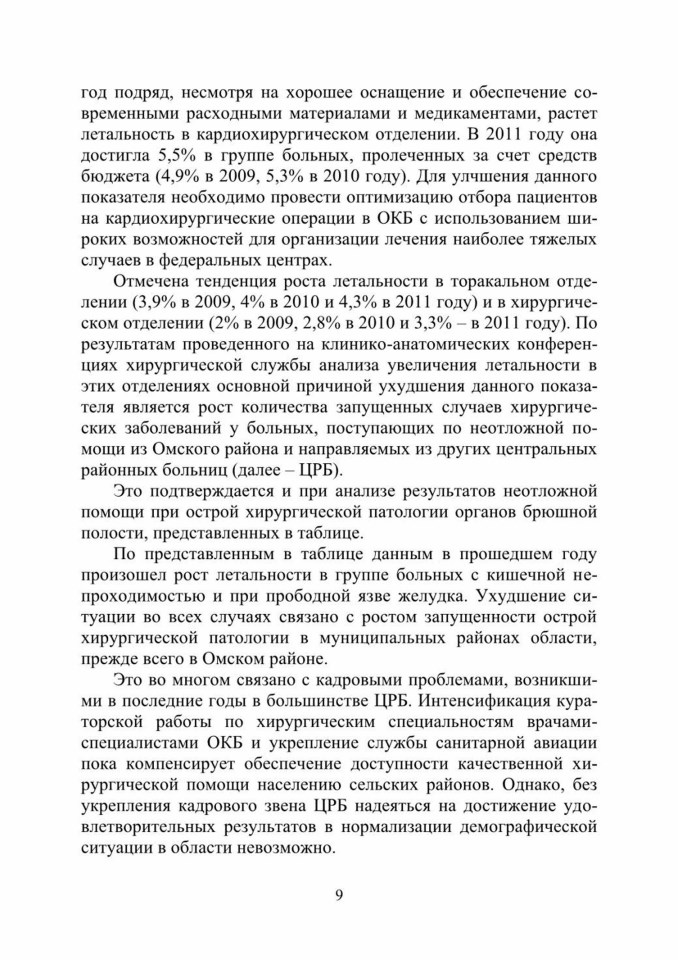 год подряд, несмотря на хорошее оснащение и обеспечение современными расходными материалами и медикаментами, растет летальность в кардиохирургическом отделении. В 2011 году она достигла 5,5% в группе больных, пролеченных за счет средств бюджета (4,9% в 2009, 5,3% в 2010 году). Для улучшения данного показателя необходимо провести оптимизацию отбора пациентов на кардиохирургические операции в ОКБ с использованием широких возможностей для организации лечения наиболее тяжелых случаев в федеральных центрах.

Отмечена тенденция роста летальности в торакальном отделении (3,9% в 2009, 4% в 2010 и 4,3% в 2011 году) и в хирургическом отделении (2% в 2009, 2,8% в 2010 и 3,3% – в 2011 году). По результатам проведенного на клинико-анатомических конференциях хирургической службы анализа увеличения летальности в этих отделениях основной причиной ухудшения данного показателя является рост количества запущенных случаев хирургических заболеваний у больных, поступающих по неотложной помощи из Омского района и направляемых из других центральных районных больниц (далее – ЦРБ).

Это подтверждается и при анализе результатов неотложной помощи при острой хирургической патологии органов брюшной полости, представленных в таблице.

По представленным в таблице данным в прошедшем году произошел рост летальности в группе больных с кишечной непроходимостью и при прободной язве желудка. Ухудшение ситуации во всех случаях связано с ростом запущенности острой хирургической патологии в муниципальных районах области, прежде всего в Омском районе.

Это во многом связано с кадровыми проблемами, возникшими в последние годы в большинстве ЦРБ. Интенсификация кураторской работы по хирургическим специальностям врачами-специалистами ОКБ и укрепление службы санитарной авиации пока компенсирует обеспечение доступности качественной хирургической помощи населению сельских районов. Однако, без укрепления кадрового звена ЦРБ надеяться на достижение удовлетворительных результатов в нормализации демографической ситуации в области невозможно.

9